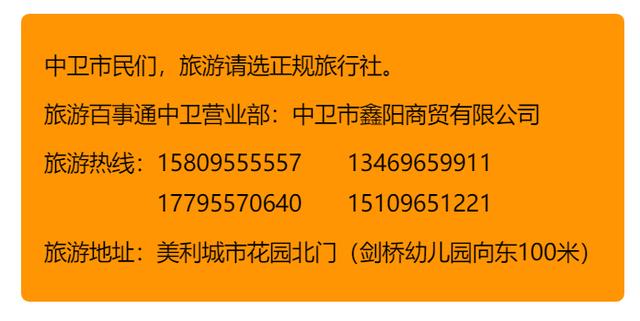 中卫市民们，旅游请选正规旅行社。

旅游百事通中卫营业部：中卫市鑫阳商贸有限公司

旅游热线：15809555557　　13469659911
　　　　　17795570640　　15109651221

旅游地址：美利城市花园北门（剑桥幼儿园向东100米）